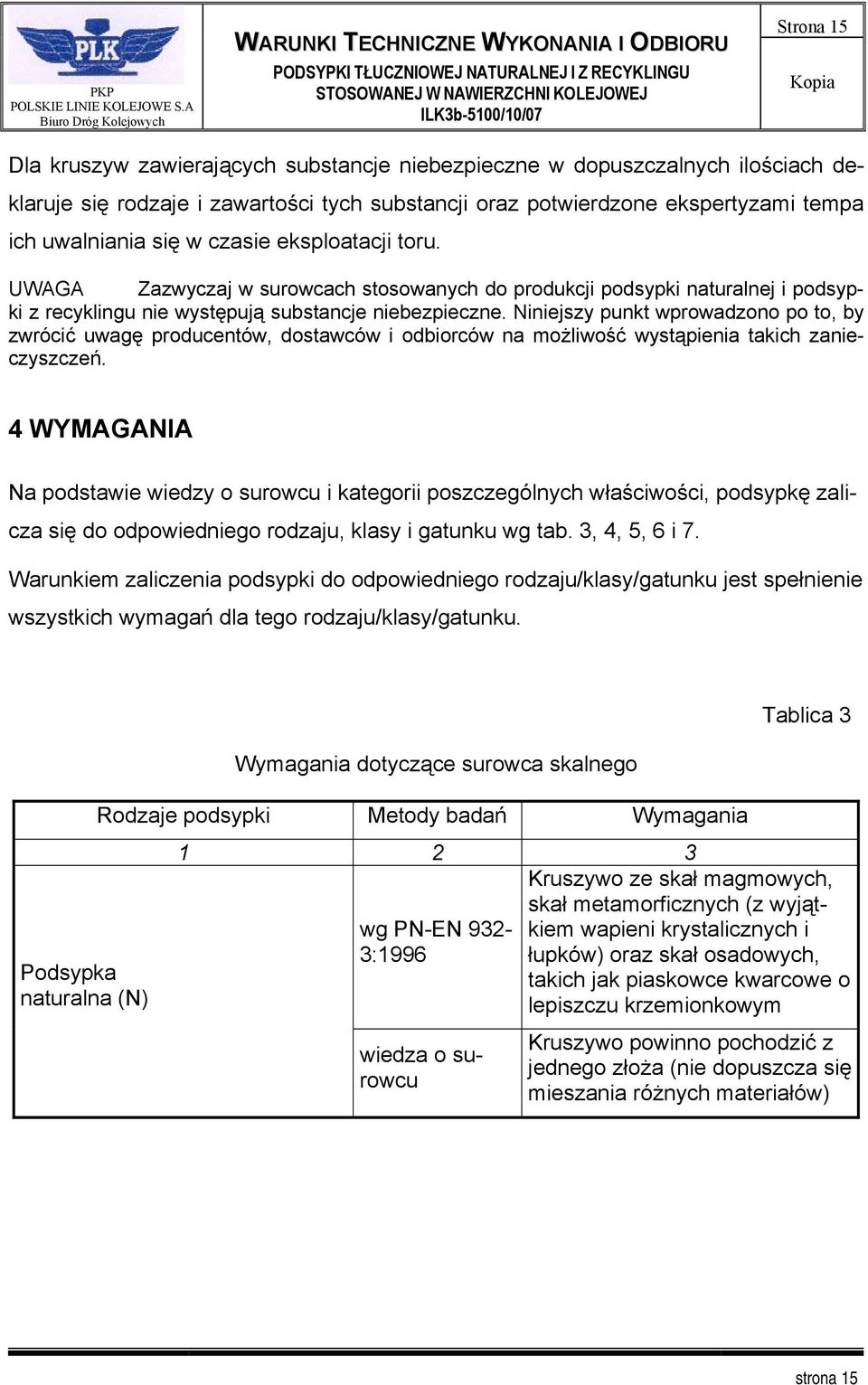 PLK
PKP
POLSKIE LINIE KOLEJOWE S.A
Biuro Dróg Kolejowych

WARUNKI TECHNICZNE WYKONANIA I ODBIORU
PODSYPKI TŁUCZNIOWEJ NATURALNEJ I Z RECYKLINGU STOSOWANEJ W NAWIERZCHNI KOLEJOWEJ
ILK3b-5100/10/07

Strona 15
Kopia

Dla kruszyw zawierających substancje niebezpieczne w dopuszczalnych ilościach deklaruje się rodzaje i zawartości tych substancji oraz potwierdzone ekspertyzami tempa ich uwalniania się w czasie eksploatacji toru.

UWAGA Zazwyczaj w surowcach stosowanych do produkcji podsypki naturalnej i podsypki z recyklingu nie występują substancje niebezpieczne. Niniejszy punkt wprowadzono po to, by zwrócić uwagę producentów, dostawców i odbiorców na możliwość wystąpienia takich zanieczyszczeń.

4 WYMAGANIA

Na podstawie wiedzy o surowcu i kategorii poszczególnych właściwości, podsypkę zalicza się do odpowiedniego rodzaju, klasy i gatunku wg tab. 3, 4, 5, 6 i 7.

Warunkiem zaliczenia podsypki do odpowiedniego rodzaju/klasy/gatunku jest spełnienie wszystkich wymagań dla tego rodzaju/klasy/gatunku.

Tablica 3

Wymagania dotyczące surowca skalnego

| Rodzaje podsypki | Metody badań | Wymagania |
|---|---|---|
| 1 | 2 | 3 |
| Podsypka naturalna (N) | wg PN-EN 932-3:1996 | Kruszywo ze skał magmowych, skał metamorficznych (z wyjątkiem wapieni krystalicznych i łupków) oraz skał osadowych, takich jak piaskowce kwarcowe o lepiszczu krzemionkowym |
| | wiedza o surowcu | Kruszywo powinno pochodzić z jednego złoża (nie dopuszcza się mieszania różnych materiałów) |

strona 15